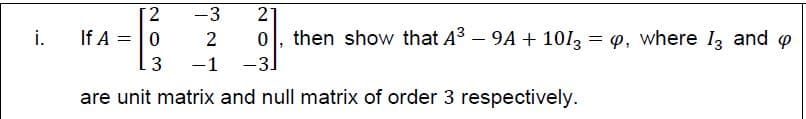 i. If $A = \begin{bmatrix} 2 & -3 & 2 \\ 0 & 2 & 0 \\ 3 & -1 & -3 \end{bmatrix}$, then show that $A^3 - 9A + 10I_3 = \varphi$, where $I_3$ and $\varphi$ are unit matrix and null matrix of order 3 respectively.